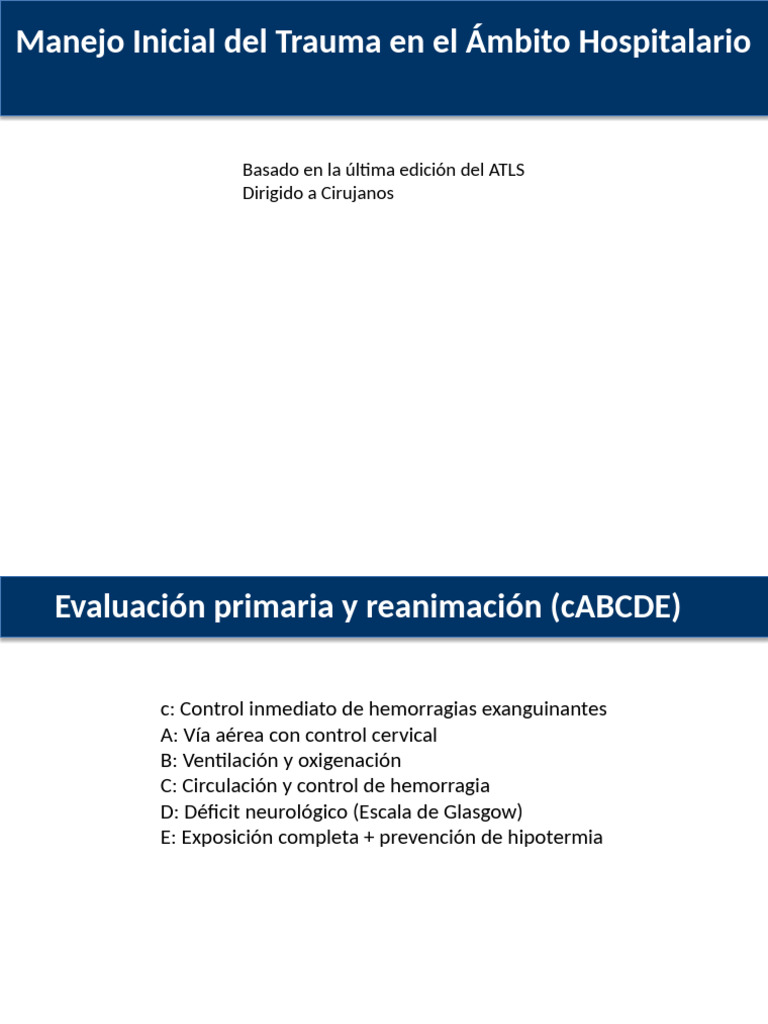 Manejo Inicial del Trauma en el Ámbito Hospitalario

Basado en la última edición del ATLS
Dirigido a Cirujanos

Evaluación primaria y reanimación (cABCDE)

c: Control inmediato de hemorragias exanguinantes
A: Vía aérea con control cervical
B: Ventilación y oxigenación
C: Circulación y control de hemorragia
D: Déficit neurológico (Escala de Glasgow)
E: Exposición completa + prevención de hipotermia